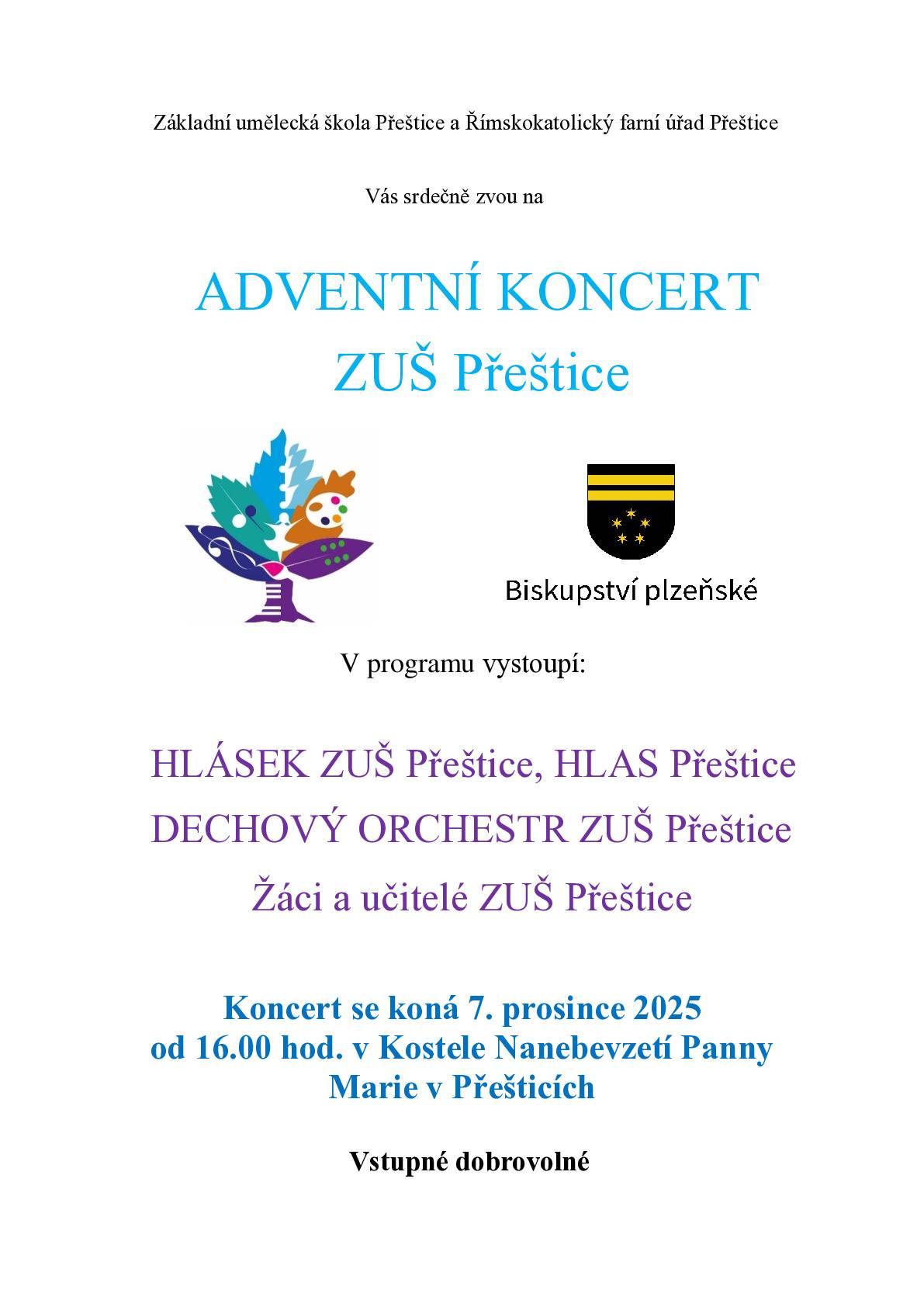 Základní umělecká škola Přeštice a Římskokatolický farní úřad Přeštice

Vás srdečně zvou na

ADVENTNÍ KONCERT
ZUŠ Přeštice

Biskupství plzeňské

V programu vystoupí:

HLÁSEK ZUŠ Přeštice, HLAS Přeštice
DECHOVÝ ORCHESTR ZUŠ Přeštice
Žáci a učitelé ZUŠ Přeštice

Koncert se koná 7. prosince 2025 od 16.00 hod. v Kostele Nanebevzetí Panny Marie v Přešticích

Vstupné dobrovolné